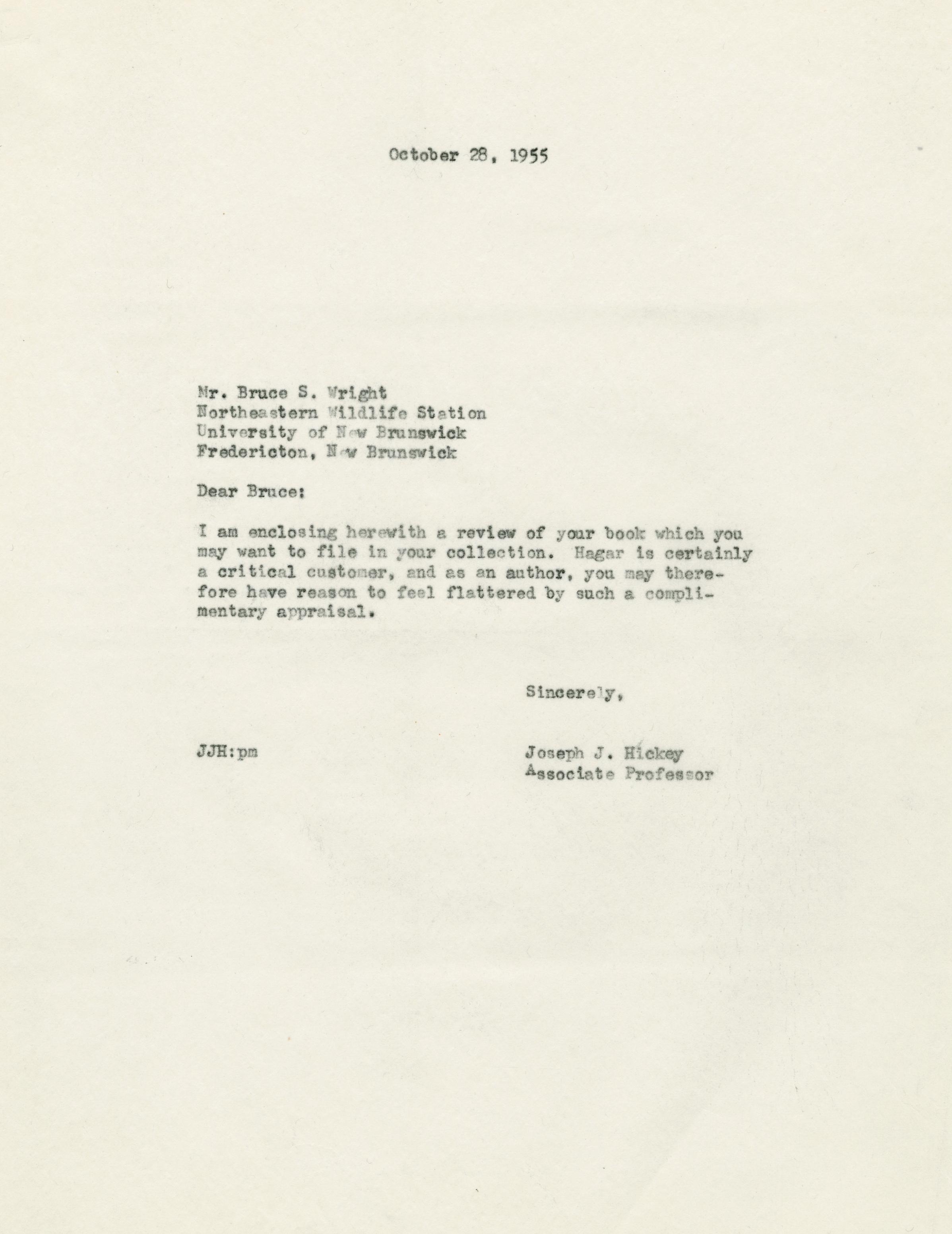 October 28, 1955

Mr. Bruce S. Wright
Northeastern Wildlife Station
University of New Brunswick
Fredericton, New Brunswick

Dear Bruce:

I am enclosing herewith a review of your book which you may want to file in your collection. Hagar is certainly a critical customer, and as an author, you may therefore have reason to feel flattered by such a complimentary appraisal.

Sincerely,

JJH:pm

Joseph J. Hickey
Associate Professor